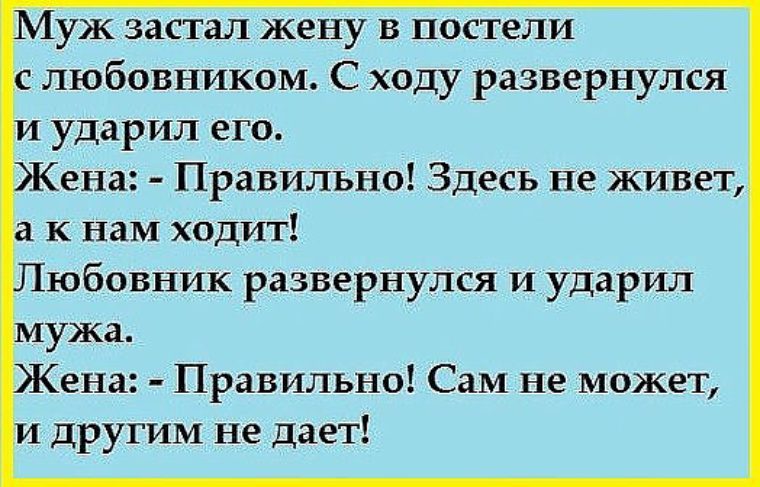 Муж застал жену в постели с любовником. С ходу развернулся и ударил его.
Жена: - Правильно! Здесь не живет, а к нам ходит!
Любовник развернулся и ударил мужа.
Жена: - Правильно! Сам не может, и другим не дает!